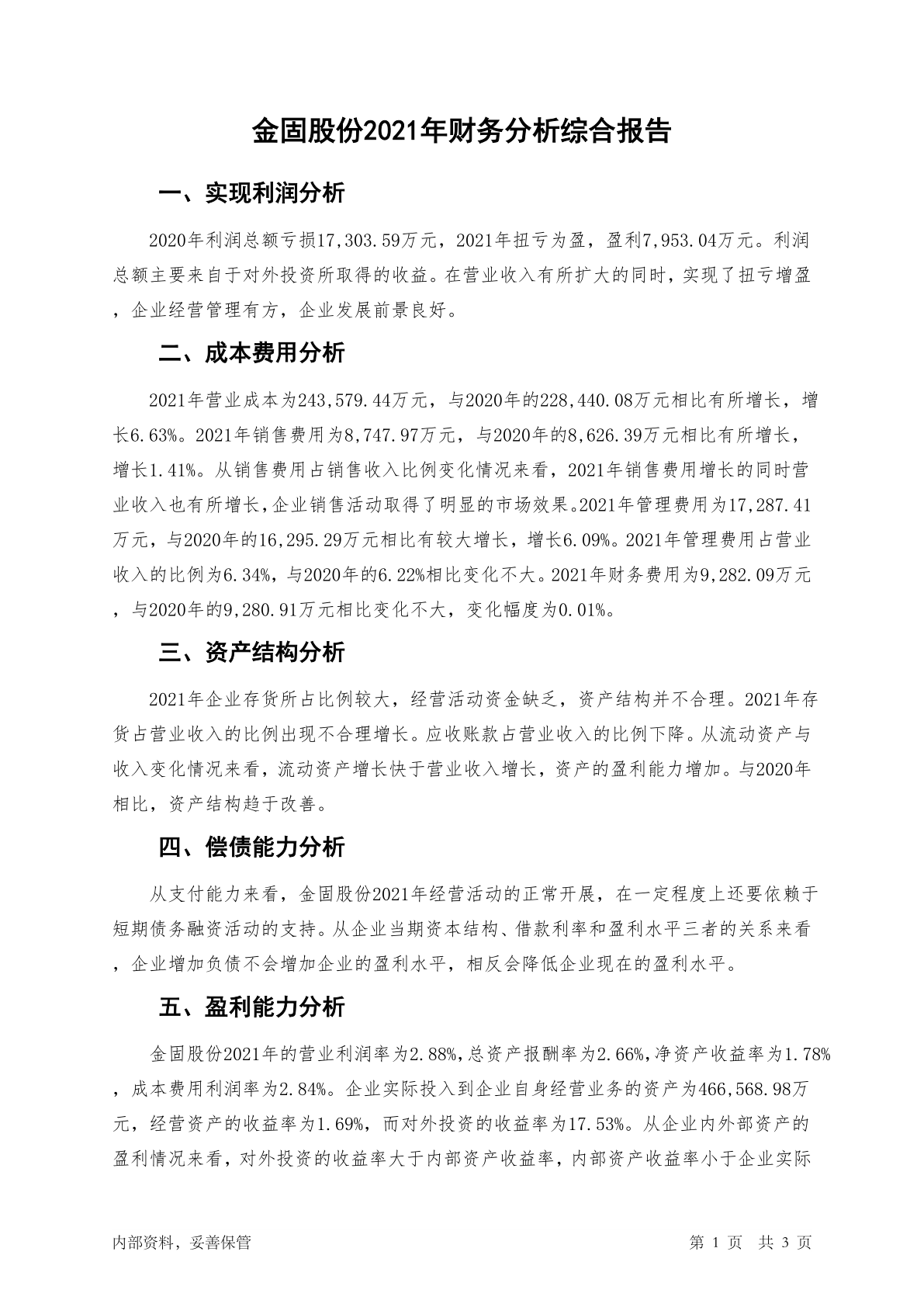 金固股份2021年财务分析综合报告

一、实现利润分析

2020年利润总额亏损17,303.59万元，2021年扭亏为盈，盈利7,953.04万元。利润总额主要来自于对外投资所取得的收益。在营业收入有所扩大的同时，实现了扭亏增盈，企业经营管理有方，企业发展前景良好。

二、成本费用分析

2021年营业成本为243,579.44万元，与2020年的228,440.08万元相比有所增长，增长6.63%。2021年销售费用为8,747.97万元，与2020年的8,626.39万元相比有所增长，增长1.41%。从销售费用占销售收入比例变化情况来看，2021年销售费用增长的同时营业收入也有所增长，企业销售活动取得了明显的市场效果。2021年管理费用为17,287.41万元，与2020年的16,295.29万元相比有较大增长，增长6.09%。2021年管理费用占营业收入的比例为6.34%，与2020年的6.22%相比变化不大。2021年财务费用为9,282.09万元，与2020年的9,280.91万元相比变化不大，变化幅度为0.01%。

三、资产结构分析

2021年企业存货所占比例较大，经营活动资金缺乏，资产结构并不合理。2021年存货占营业收入的比例出现不合理增长。应收账款占营业收入的比例下降。从流动资产与收入变化情况来看，流动资产增长快于营业收入增长，资产的盈利能力增加。与2020年相比，资产结构趋于改善。

四、偿债能力分析

从支付能力来看，金固股份2021年经营活动的正常开展，在一定程度上还要依赖于短期债务融资活动的支持。从企业当期资本结构、借款利率和盈利水平三者的关系来看，企业增加负债不会增加企业的盈利水平，相反会降低企业现在的盈利水平。

五、盈利能力分析

金固股份2021年的营业利润率为2.88%，总资产报酬率为2.66%，净资产收益率为1.78%，成本费用利润率为2.84%。企业实际投入到企业自身经营业务的资产为466,568.98万元，经营资产的收益率为1.69%，而对外投资的收益率为17.53%。从企业内外部资产的盈利情况来看，对外投资的收益率大于内部资产收益率，内部资产收益率小于企业实际

内部资料，妥善保管　　第 1 页　共 3 页